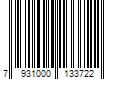 7 931000 133722